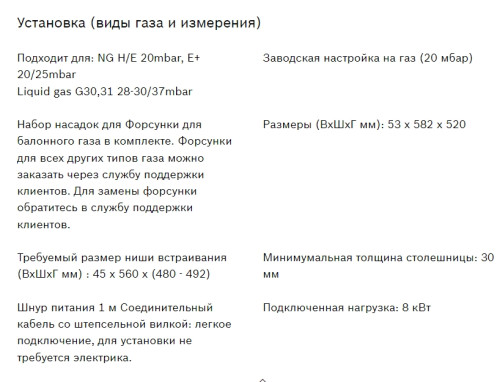 Установка (виды газа и измерения)

Подходит для: NG H/E 20mbar, E+ 20/25mbar
Liquid gas G30,31 28-30/37mbar

Заводская настройка на газ (20 мбар)

Набор насадок для Форсунки для балонного газа в комплекте. Форсунки для всех других типов газа можно заказать через службу поддержки клиентов. Для замены форсунки обратитесь в службу поддержки клиентов.

Размеры (ВхШхГ мм): 53 x 582 x 520

Требуемый размер ниши встраивания (ВхШхГ мм) : 45 x 560 x (480 - 492)

Минимумальная толщина столешницы: 30 мм

Шнур питания 1 м Соединительный кабель со штепсельной вилкой: легкое подключение, для установки не требуется электрика.

Подключенная нагрузка: 8 кВт